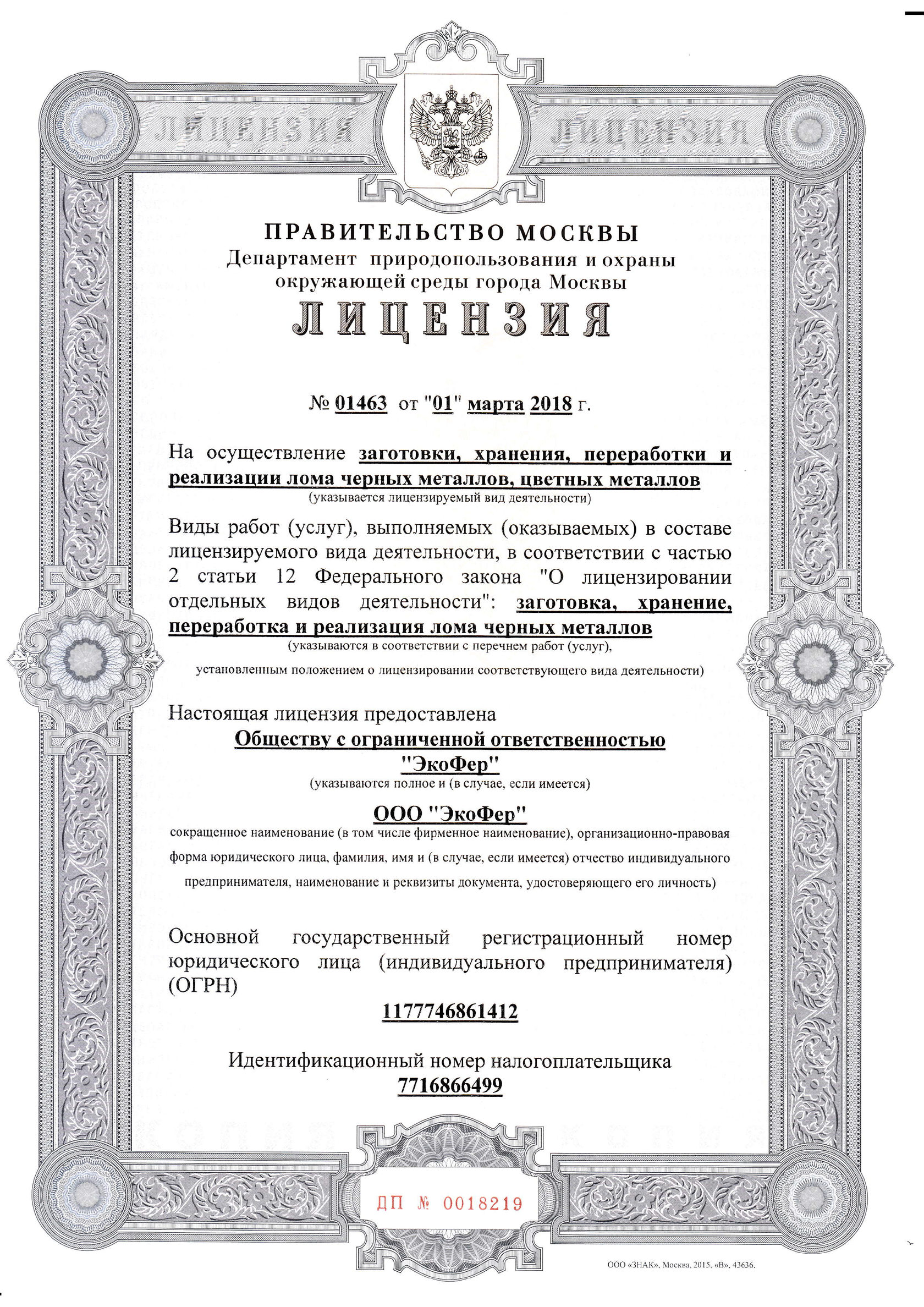 ЛИЦЕНЗИЯ ЛИЦЕНЗИЯ

ПРАВИТЕЛЬСТВО МОСКВЫ
Департамент природопользования и охраны окружающей среды города Москвы
ЛИЦЕНЗИЯ

№ 01463 от "01" марта 2018 г.

На осуществление заготовки, хранения, переработки и реализации лома черных металлов, цветных металлов
(указывается лицензируемый вид деятельности)

Виды работ (услуг), выполняемых (оказываемых) в составе лицензируемого вида деятельности, в соответствии с частью 2 статьи 12 Федерального закона "О лицензировании отдельных видов деятельности": заготовка, хранение, переработка и реализация лома черных металлов
(указываются в соответствии с перечнем работ (услуг),
установленным положением о лицензировании соответствующего вида деятельности)

Настоящая лицензия предоставлена
Обществу с ограниченной ответственностью "ЭкоФер"
(указываются полное и (в случае, если имеется)
ООО "ЭкоФер"
сокращенное наименование (в том числе фирменное наименование), организационно-правовая форма юридического лица, фамилия, имя и (в случае, если имеется) отчество индивидуального предпринимателя, наименование и реквизиты документа, удостоверяющего его личность)

Основной государственный регистрационный номер юридического лица (индивидуального предпринимателя) (ОГРН)
1177746861412

Идентификационный номер налогоплательщика
7716866499

ДП № 0018219

ООО «ЗНАК», Москва, 2015, «В», 43636.